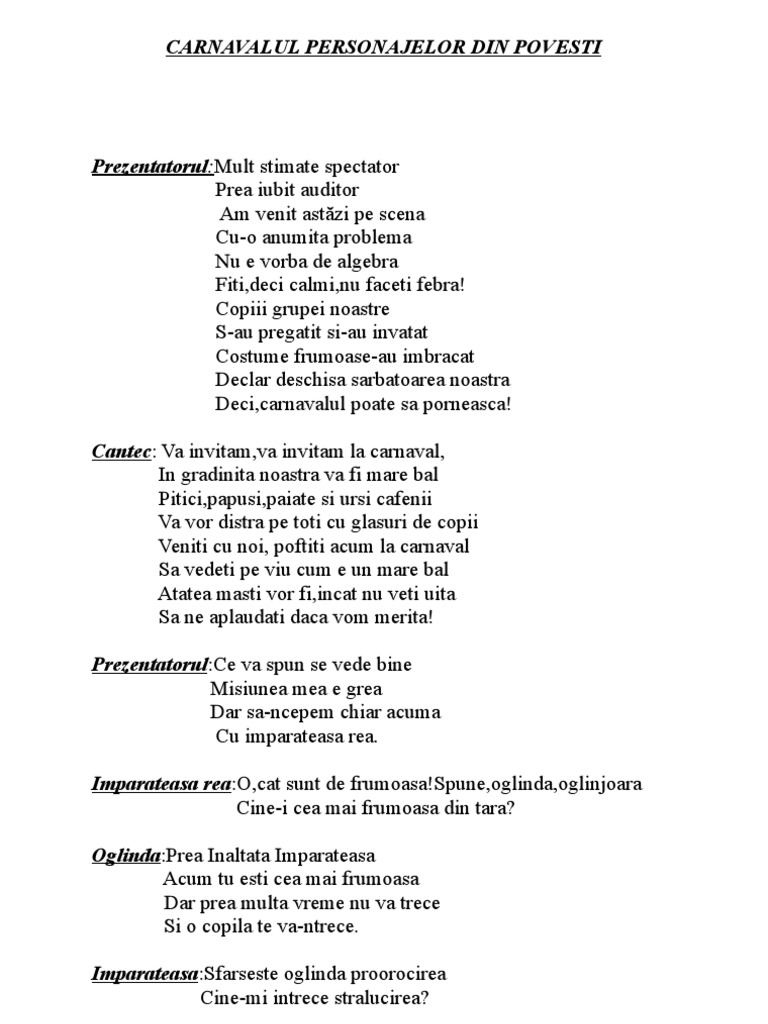 CARNAVALUL PERSONAJELOR DIN POVESTI

Prezentatorul:Mult stimate spectator
Prea iubit auditor
Am venit astăzi pe scena
Cu-o anumita problema
Nu e vorba de algebra
Fiti,deci calmi,nu faceti febra!
Copiii grupei noastre
S-au pregatit si-au invatat
Costume frumoase-au imbracat
Declar deschisa sarbatoarea noastra
Deci,carnavalul poate sa porneasca!

Cantec: Va invitam,va invitam la carnaval,
In gradinita noastra va fi mare bal
Pitici,papusi,paiate si ursi cafenii
Va vor distra pe toti cu glasuri de copii
Veniti cu noi, poftiti acum la carnaval
Sa vedeti pe viu cum e un mare bal
Atatea masti vor fi,incat nu veti uita
Sa ne aplaudati daca vom merita!

Prezentatorul:Ce va spun se vede bine
Misiunea mea e grea
Dar sa-ncepem chiar acuma
Cu imparateasa rea.

Imparateasa rea:O,cat sunt de frumoasa!Spune,oglinda,oglinjoara
Cine-i cea mai frumoasa din tara?

Oglinda:Prea Inaltata Imparateasa
Acum tu esti cea mai frumoasa
Dar prea multa vreme nu va trece
Si o copila te va-ntrece.

Imparateasa:Sfarseste oglinda proorocirea
Cine-mi intrece stralucirea?